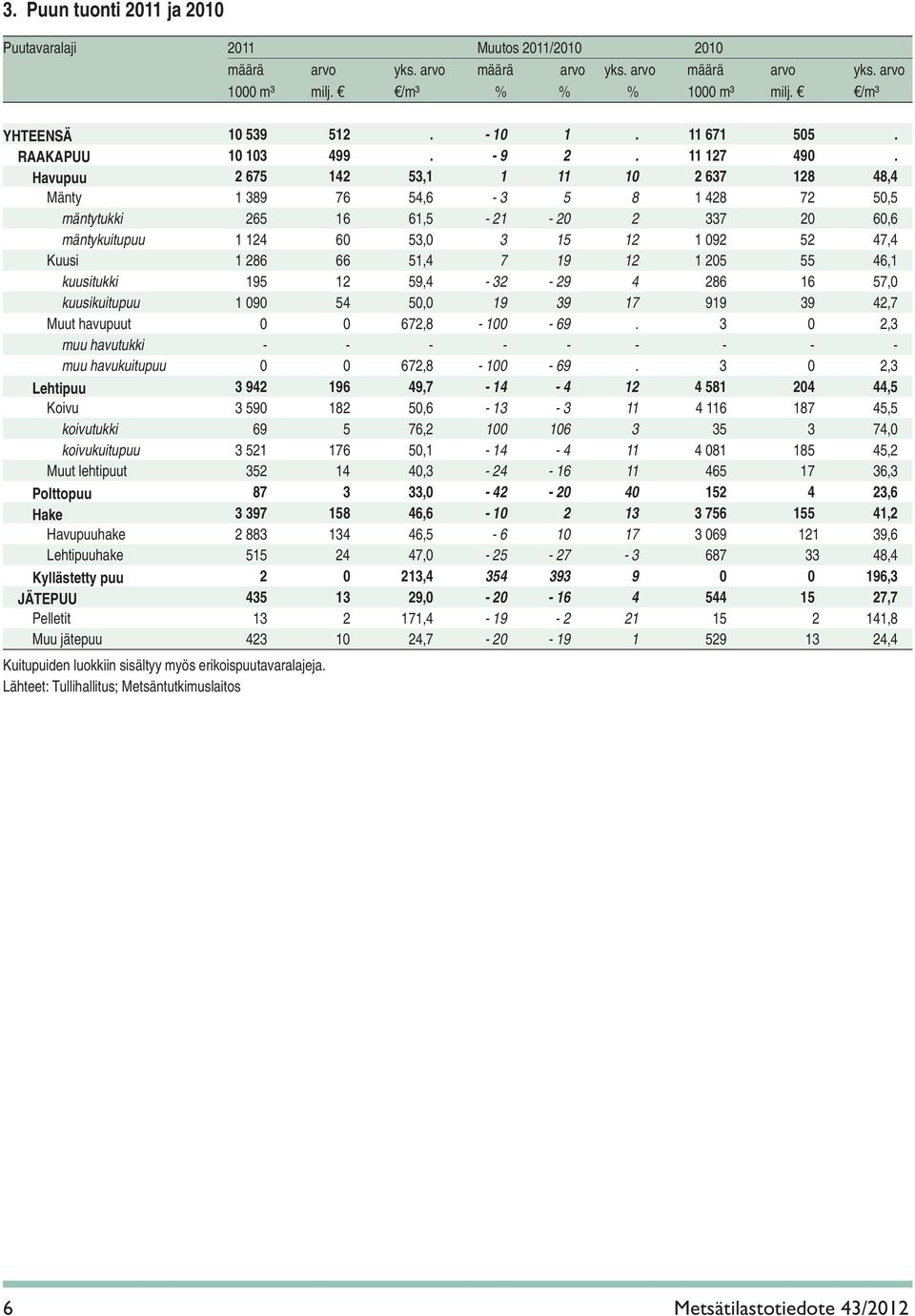 3. Puun tuonti 2011 ja 2010

| Puutavaralaji | 2011 | | | Muutos 2011/2010 | | | 2010 | | |
|---|---|---|---|---|---|---|---|---|---|
| | määrä | arvo | yks. arvo | määrä | arvo | yks. arvo | määrä | arvo | yks. arvo |
| | 1000 m³ | milj. € | €/m³ | % | % | % | 1000 m³ | milj. € | €/m³ |
| YHTEENSÄ | 10 539 | 512 | . | - 10 | 1 | . | 11 671 | 505 | . |
| RAAKAPUU | 10 103 | 499 | . | - 9 | 2 | . | 11 127 | 490 | . |
| Havupuu | 2 675 | 142 | 53,1 | 1 | 11 | 10 | 2 637 | 128 | 48,4 |
| Mänty | 1 389 | 76 | 54,6 | - 3 | 5 | 8 | 1 428 | 72 | 50,5 |
| mäntytukki | 265 | 16 | 61,5 | - 21 | - 20 | 2 | 337 | 20 | 60,6 |
| mäntykuitupuu | 1 124 | 60 | 53,0 | 3 | 15 | 12 | 1 092 | 52 | 47,4 |
| Kuusi | 1 286 | 66 | 51,4 | 7 | 19 | 12 | 1 205 | 55 | 46,1 |
| kuusitukki | 195 | 12 | 59,4 | - 32 | - 29 | 4 | 286 | 16 | 57,0 |
| kuusikuitupuu | 1 090 | 54 | 50,0 | 19 | 39 | 17 | 919 | 39 | 42,7 |
| Muut havupuut | 0 | 0 | 672,8 | - 100 | - 69 | . | 3 | 0 | 2,3 |
| muu havutukki | - | - | - | - | - | - | - | - | - |
| muu havukuitupuu | 0 | 0 | 672,8 | - 100 | - 69 | . | 3 | 0 | 2,3 |
| Lehtipuu | 3 942 | 196 | 49,7 | - 14 | - 4 | 12 | 4 581 | 204 | 44,5 |
| Koivu | 3 590 | 182 | 50,6 | - 13 | - 3 | 11 | 4 116 | 187 | 45,5 |
| koivutukki | 69 | 5 | 76,2 | 100 | 106 | 3 | 35 | 3 | 74,0 |
| koivukuitupuu | 3 521 | 176 | 50,1 | - 14 | - 4 | 11 | 4 081 | 185 | 45,2 |
| Muut lehtipuut | 352 | 14 | 40,3 | - 24 | - 16 | 11 | 465 | 17 | 36,3 |
| Polttopuu | 87 | 3 | 33,0 | - 42 | - 20 | 40 | 152 | 4 | 23,6 |
| Hake | 3 397 | 158 | 46,6 | - 10 | 2 | 13 | 3 756 | 155 | 41,2 |
| Havupuuhake | 2 883 | 134 | 46,5 | - 6 | 10 | 17 | 3 069 | 121 | 39,6 |
| Lehtipuuhake | 515 | 24 | 47,0 | - 25 | - 27 | - 3 | 687 | 33 | 48,4 |
| Kyllästetty puu | 2 | 0 | 213,4 | 354 | 393 | 9 | 0 | 0 | 196,3 |
| JÄTEPUU | 435 | 13 | 29,0 | - 20 | - 16 | 4 | 544 | 15 | 27,7 |
| Pelletit | 13 | 2 | 171,4 | - 19 | - 2 | 21 | 15 | 2 | 141,8 |
| Muu jätepuu | 423 | 10 | 24,7 | - 20 | - 19 | 1 | 529 | 13 | 24,4 |

Kuitupuiden luokkiin sisältyy myös erikoispuutavaralajeja.
Lähteet: Tullihallitus; Metsäntutkimuslaitos

6 Metsätilastotiedote 43/2012